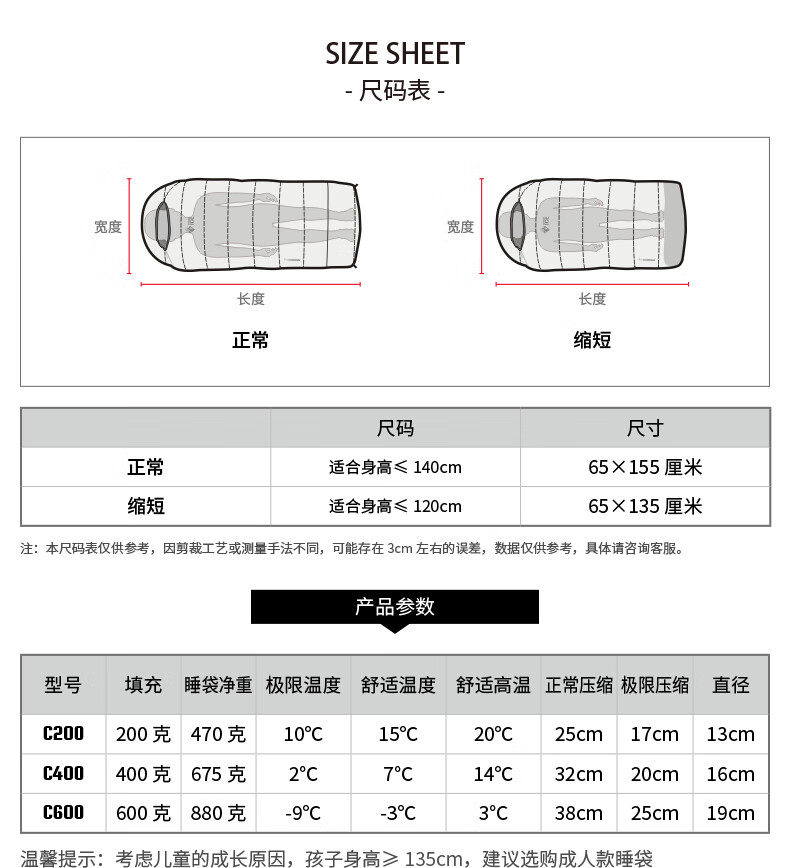 SIZE SHEET
- 尺码表 -

宽度
长度
正常

宽度
长度
缩短

|  | 尺码 | 尺寸 |
|---|---|---|
| 正常 | 适合身高≤ 140cm | 65×155 厘米 |
| 缩短 | 适合身高≤ 120cm | 65×135 厘米 |

注：本尺码表仅供参考，因剪裁工艺或测量手法不同，可能存在 3cm 左右的误差，数据仅供参考，具体请咨询客服。

产品参数

| 型号 | 填充 | 睡袋净重 | 极限温度 | 舒适温度 | 舒适高温 | 正常压缩 | 极限压缩 | 直径 |
|---|---|---|---|---|---|---|---|---|
| C200 | 200 克 | 470 克 | 10℃ | 15℃ | 20℃ | 25cm | 17cm | 13cm |
| C400 | 400 克 | 675 克 | 2℃ | 7℃ | 14℃ | 32cm | 20cm | 16cm |
| C600 | 600 克 | 880 克 | -9℃ | -3℃ | 3℃ | 38cm | 25cm | 19cm |

温馨提示：考虑儿童的成长原因，孩子身高≥ 135cm，建议选购成人款睡袋